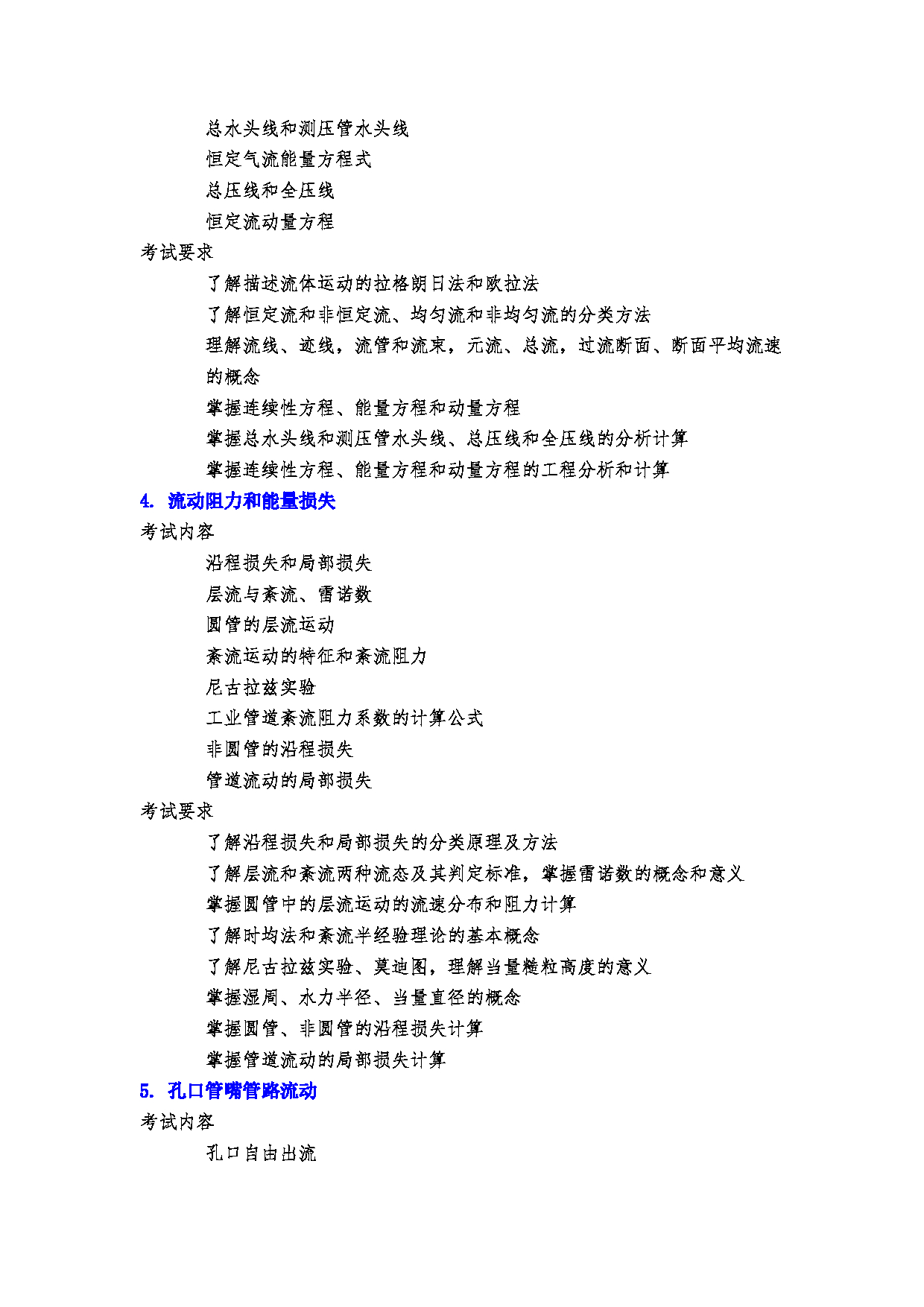 总水头线和测压管水头线
恒定气流能量方程式
总压线和全压线
恒定流动量方程

考试要求
了解描述流体运动的拉格朗日法和欧拉法
了解恒定流和非恒定流、均匀流和非均匀流的分类方法
理解流线、迹线，流管和流束，元流、总流，过流断面、断面平均流速的概念
掌握连续性方程、能量方程和动量方程
掌握总水头线和测压管水头线、总压线和全压线的分析计算
掌握连续性方程、能量方程和动量方程的工程分析和计算

4. 流动阻力和能量损失

考试内容
沿程损失和局部损失
层流与紊流、雷诺数
圆管的层流运动
紊流运动的特征和紊流阻力
尼古拉兹实验
工业管道紊流阻力系数的计算公式
非圆管的沿程损失
管道流动的局部损失

考试要求
了解沿程损失和局部损失的分类原理及方法
了解层流和紊流两种流态及其判定标准，掌握雷诺数的概念和意义
掌握圆管中的层流运动的流速分布和阻力计算
了解时均法和紊流半经验理论的基本概念
了解尼古拉兹实验、莫迪图，理解当量糙粒高度的意义
掌握湿周、水力半径、当量直径的概念
掌握圆管、非圆管的沿程损失计算
掌握管道流动的局部损失计算

5. 孔口管嘴管路流动

考试内容
孔口自由出流